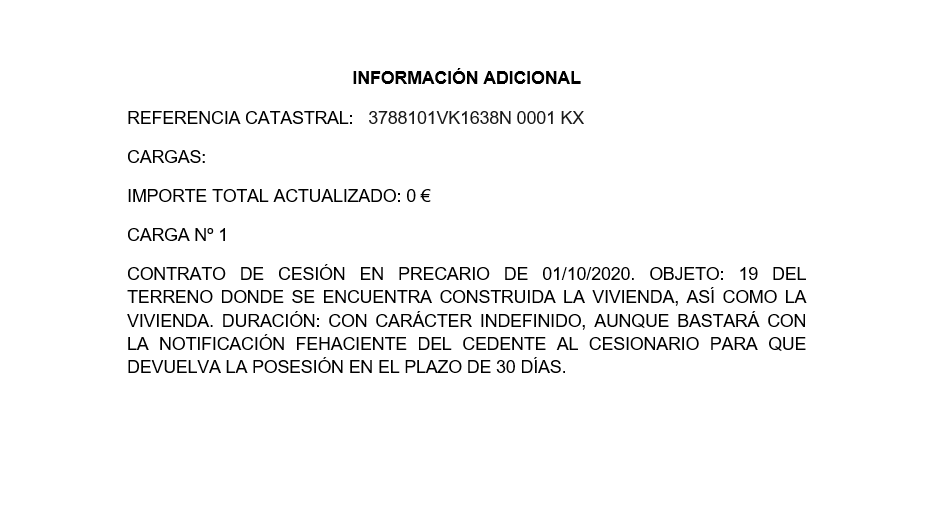 INFORMACIÓN ADICIONAL

REFERENCIA CATASTRAL: 3788101VK1638N 0001 KX

CARGAS:

IMPORTE TOTAL ACTUALIZADO: 0 €

CARGA Nº 1

CONTRATO DE CESIÓN EN PRECARIO DE 01/10/2020. OBJETO: 19 DEL TERRENO DONDE SE ENCUENTRA CONSTRUIDA LA VIVIENDA, ASÍ COMO LA VIVIENDA. DURACIÓN: CON CARÁCTER INDEFINIDO, AUNQUE BASTARÁ CON LA NOTIFICACIÓN FEHACIENTE DEL CEDENTE AL CESIONARIO PARA QUE DEVUELVA LA POSESIÓN EN EL PLAZO DE 30 DÍAS.